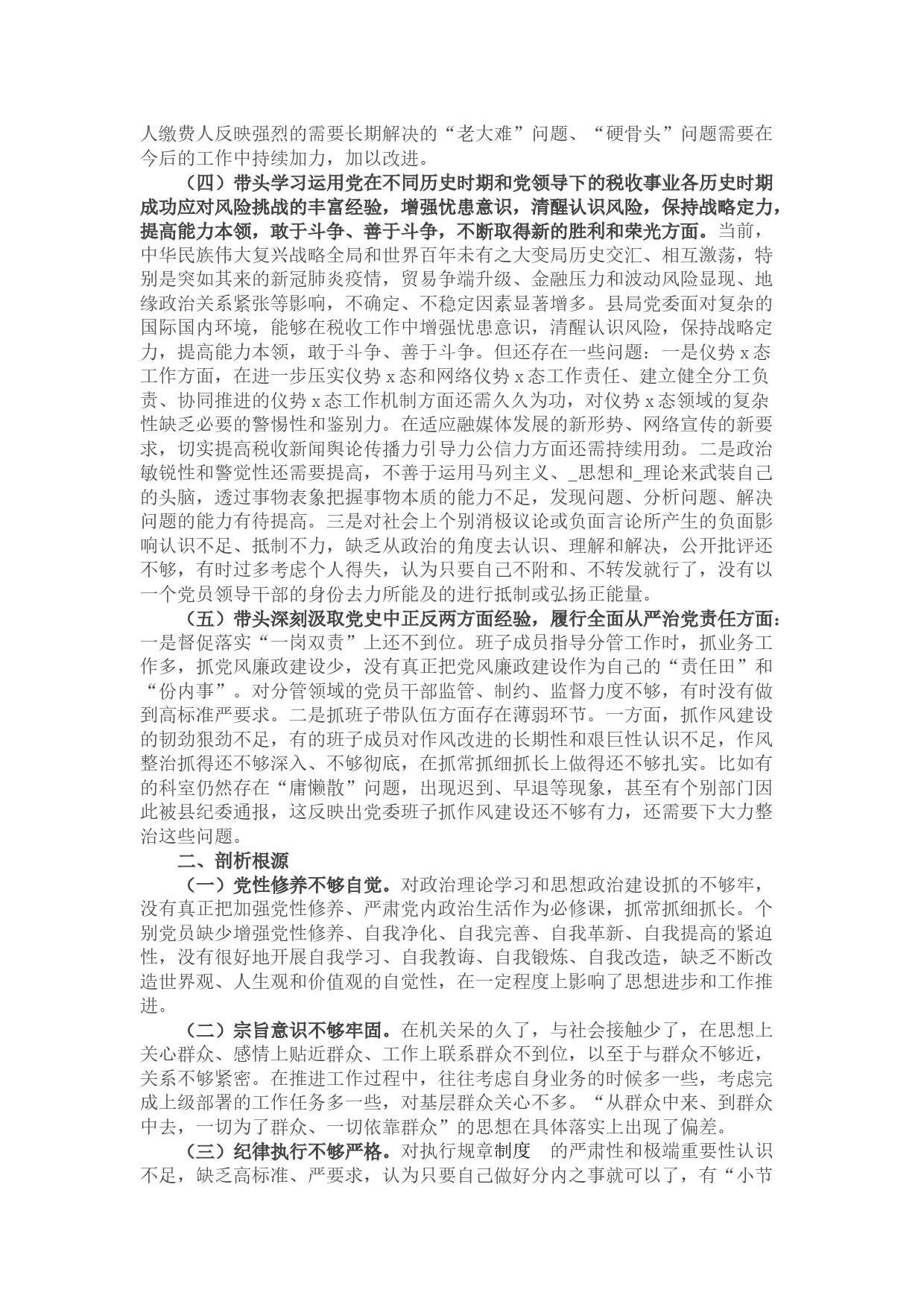 人缴费人反映强烈的需要长期解决的“老大难”问题、“硬骨头”问题需要在今后的工作中持续加力，加以改进。

（四）带头学习运用党在不同历史时期和党领导下的税收事业各历史时期成功应对风险挑战的丰富经验，增强忧患意识，清醒认识风险，保持战略定力，提高能力本领，敢于斗争、善于斗争，不断取得新的胜利和荣光方面。当前，中华民族伟大复兴战略全局和世界百年未有之大变局历史交汇、相互激荡，特别是突如其来的新冠肺炎疫情，贸易争端升级、金融压力和波动风险显现、地缘政治关系紧张等影响，不确定、不稳定因素显著增多。县局党委面对复杂的国际国内环境，能够在税收工作中增强忧患意识，清醒认识风险，保持战略定力，提高能力本领，敢于斗争、善于斗争。但还存在一些问题：一是仪势 x 态工作方面，在进一步压实仪势 x 态和网络仪势 x 态工作责任、建立健全分工负责、协同推进的仪势 x 态工作机制方面还需久久为功，对仪势 x 态领域的复杂性缺乏必要的警惕性和鉴别力。在适应融媒体发展的新形势、网络宣传的新要求，切实提高税收新闻舆论传播力引导力公信力方面还需持续用劲。二是政治敏锐性和警觉性还需要提高，不善于运用马列主义、_思想和_理论来武装自己的头脑，透过事物表象把握事物本质的能力不足，发现问题、分析问题、解决问题的能力有待提高。三是对社会上个别消极议论或负面言论所产生的负面影响认识不足、抵制不力，缺乏从政治的角度去认识、理解和解决，公开批评还不够，有时过多考虑个人得失，认为只要自己不附和、不转发就行了，没有以一个党员领导干部的身份去力所能及的进行抵制或弘扬正能量。

（五）带头深刻汲取党史中正反两方面经验，履行全面从严治党责任方面：一是督促落实“一岗双责”上还不到位。班子成员指导分管工作时，抓业务工作多，抓党风廉政建设少，没有真正把党风廉政建设作为自己的“责任田”和“份内事”。对分管领域的党员干部监管、制约、监督力度不够，有时没有做到高标准严要求。二是抓班子带队伍方面存在薄弱环节。一方面，抓作风建设的韧劲狠劲不足，有的班子成员对作风改进的长期性和艰巨性认识不足，作风整治抓得还不够深入、不够彻底，在抓常抓细抓长上做得还不够扎实。比如有的科室仍然存在“庸懒散”问题，出现迟到、早退等现象，甚至有个别部门因此被县纪委通报，这反映出党委班子抓作风建设还不够有力，还需要下大力整治这些问题。

二、剖析根源

（一）党性修养不够自觉。对政治理论学习和思想政治建设抓的不够牢，没有真正把加强党性修养、严肃党内政治生活作为必修课，抓常抓细抓长。个别党员缺少增强党性修养、自我净化、自我完善、自我革新、自我提高的紧迫性，没有很好地开展自我学习、自我教诲、自我锻炼、自我改造，缺乏不断改造世界观、人生观和价值观的自觉性，在一定程度上影响了思想进步和工作推进。

（二）宗旨意识不够牢固。在机关呆的久了，与社会接触少了，在思想上关心群众、感情上贴近群众、工作上联系群众不到位，以至于与群众不够近，关系不够紧密。在推进工作过程中，往往考虑自身业务的时候多一些，考虑完成上级部署的工作任务多一些，对基层群众关心不多。“从群众中来、到群众中去，一切为了群众、一切依靠群众”的思想在具体落实上出现了偏差。

（三）纪律执行不够严格。对执行规章制度 的严肃性和极端重要性认识不足，缺乏高标准、严要求，认为只要自己做好分内之事就可以了，有“小节